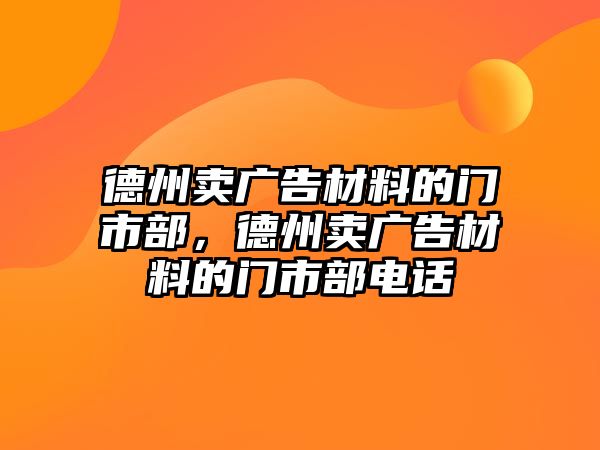 德州卖广告材料的门市部，德州卖广告材料的门市部电话